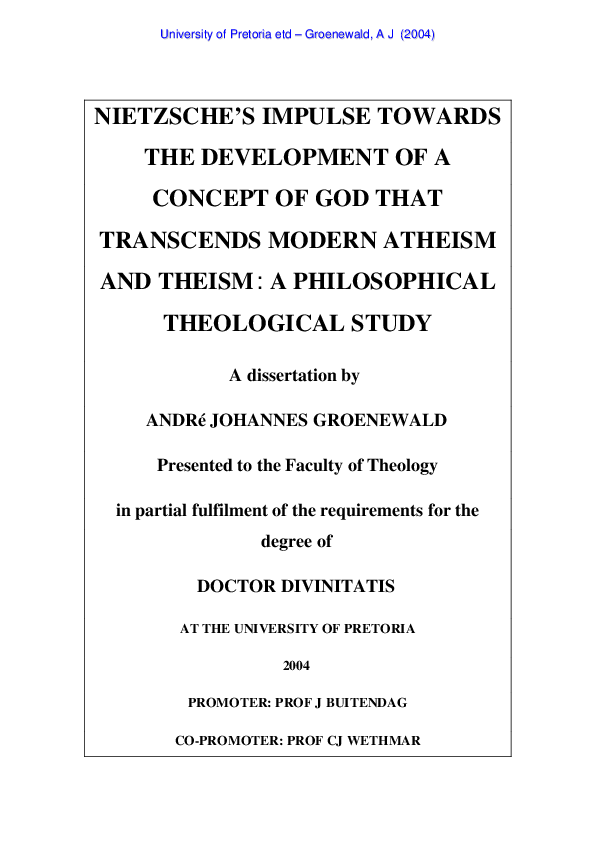 University of Pretoria etd – Groenewald, A J (2004)

NIETZSCHE'S IMPULSE TOWARDS THE DEVELOPMENT OF A CONCEPT OF GOD THAT TRANSCENDS MODERN ATHEISM AND THEISM: A PHILOSOPHICAL THEOLOGICAL STUDY

A dissertation by

ANDRé JOHANNES GROENEWALD

Presented to the Faculty of Theology

in partial fulfilment of the requirements for the degree of

DOCTOR DIVINITATIS

AT THE UNIVERSITY OF PRETORIA

2004

PROMOTER: PROF J BUITENDAG

CO-PROMOTER: PROF CJ WETHMAR